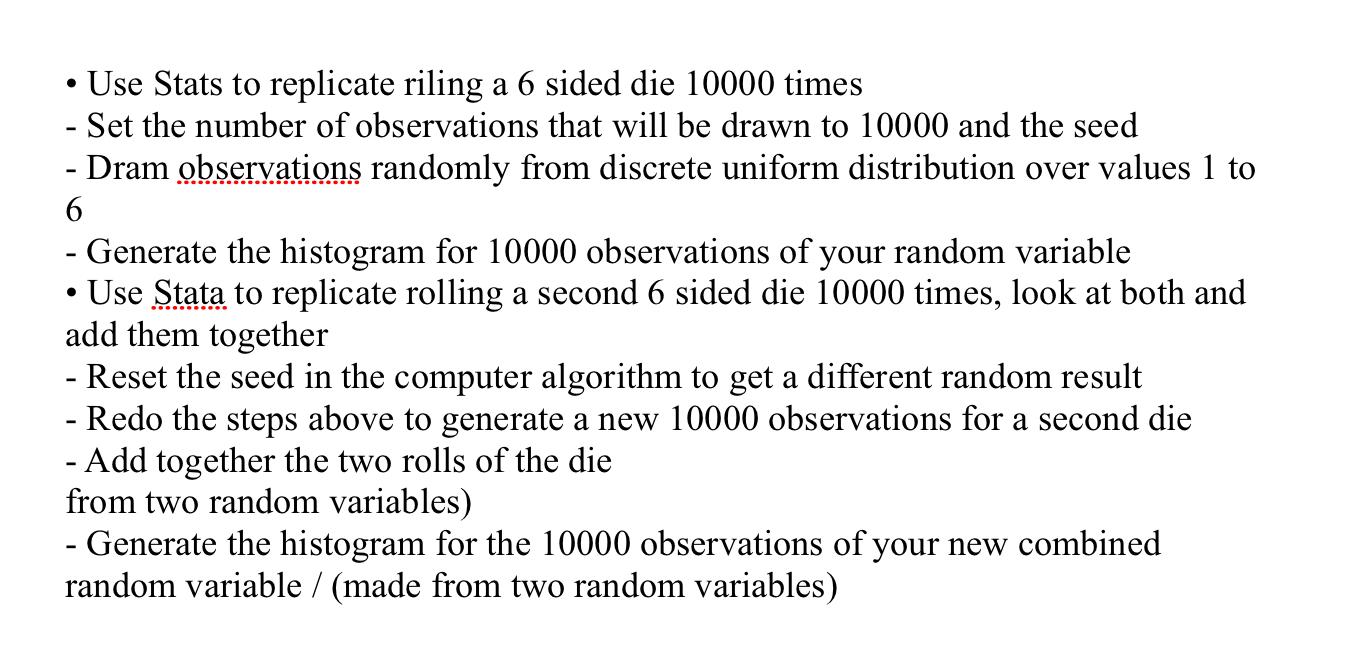 • Use Stats to replicate riling a 6 sided die 10000 times
- Set the number of observations that will be drawn to 10000 and the seed
- Dram observations randomly from discrete uniform distribution over values 1 to 6
- Generate the histogram for 10000 observations of your random variable
• Use Stata to replicate rolling a second 6 sided die 10000 times, look at both and add them together
- Reset the seed in the computer algorithm to get a different random result
- Redo the steps above to generate a new 10000 observations for a second die
- Add together the two rolls of the die
from two random variables)
- Generate the histogram for the 10000 observations of your new combined random variable / (made from two random variables)